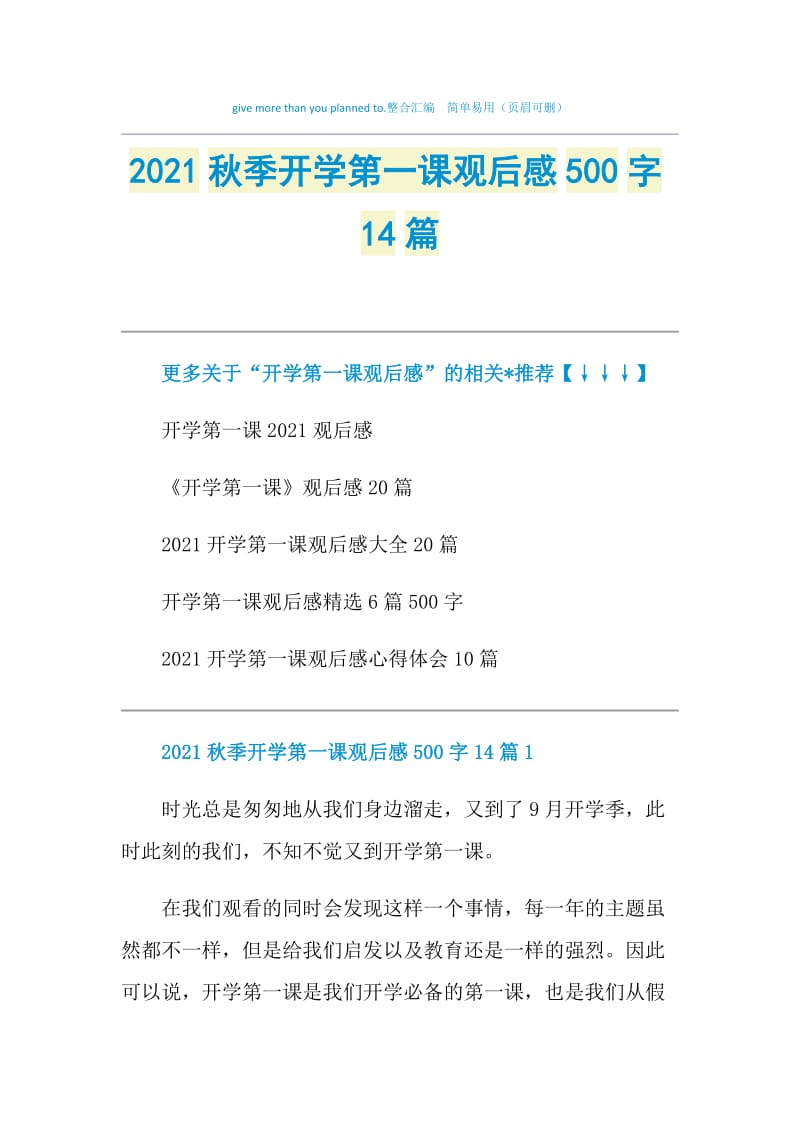 give more than you planned to.整合汇编　简单易用（页眉可删）

2021 秋季开学第一课观后感 500 字 14 篇

更多关于“开学第一课观后感”的相关*推荐【↓↓↓】

开学第一课 2021 观后感

《开学第一课》观后感 20 篇

2021 开学第一课观后感大全 20 篇

开学第一课观后感精选 6 篇 500 字

2021 开学第一课观后感心得体会 10 篇

2021 秋季开学第一课观后感 500 字 14 篇 1

时光总是匆匆地从我们身边溜走，又到了 9 月开学季，此时此刻的我们，不知不觉又到开学第一课。

在我们观看的同时会发现这样一个事情，每一年的主题虽然都不一样，但是给我们启发以及教育还是一样的强烈。因此可以说，开学第一课是我们开学必备的第一课，也是我们从假